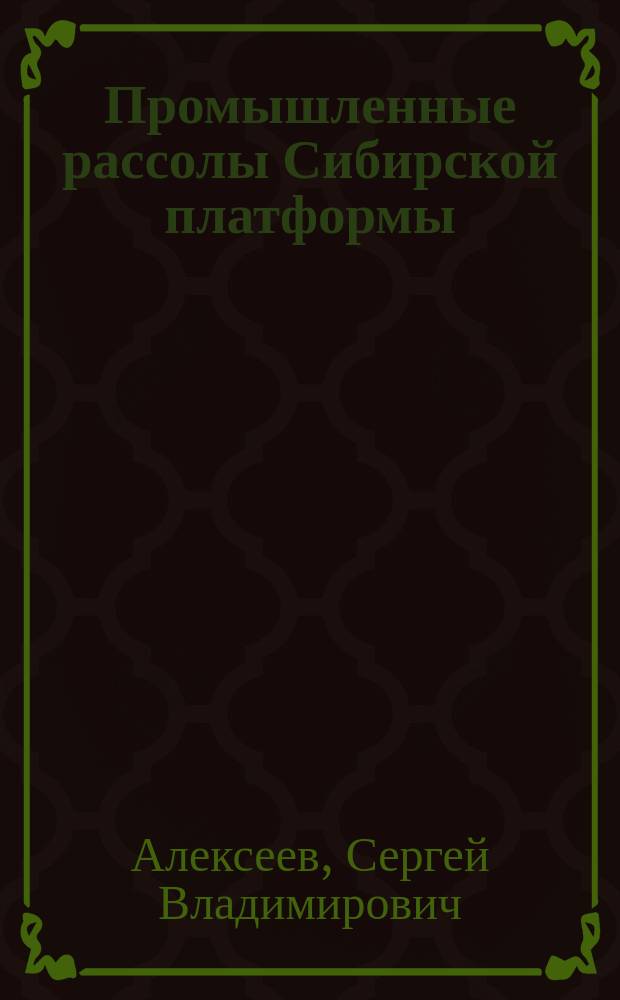 Промышленные рассолы Сибирской платформы

Алексеев, Сергей Владимирович